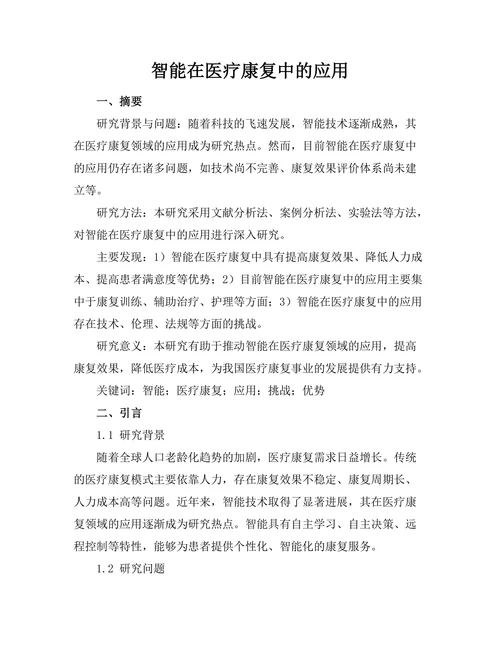 智能在医疗康复中的应用

一、摘要

研究背景与问题：随着科技的飞速发展，智能技术逐渐成熟，其在医疗康复领域的应用成为研究热点。然而，目前智能在医疗康复中的应用仍存在诸多问题，如技术尚不完善、康复效果评价体系尚未建立等。

研究方法：本研究采用文献分析法、案例分析法、实验法等方法，对智能在医疗康复中的应用进行深入研究。

主要发现：1）智能在医疗康复中具有提高康复效果、降低人力成本、提高患者满意度等优势；2）目前智能在医疗康复中的应用主要集中于康复训练、辅助治疗、护理等方面；3）智能在医疗康复中的应用存在技术、伦理、法规等方面的挑战。

研究意义：本研究有助于推动智能在医疗康复领域的应用，提高康复效果，降低医疗成本，为我国医疗康复事业的发展提供有力支持。

关键词：智能；医疗康复；应用；挑战；优势

二、引言

1.1 研究背景

随着全球人口老龄化趋势的加剧，医疗康复需求日益增长。传统的医疗康复模式主要依靠人力，存在康复效果不稳定、康复周期长、人力成本高等问题。近年来，智能技术取得了显著进展，其在医疗康复领域的应用逐渐成为研究热点。智能具有自主学习、自主决策、远程控制等特性，能够为患者提供个性化、智能化的康复服务。

1.2 研究问题